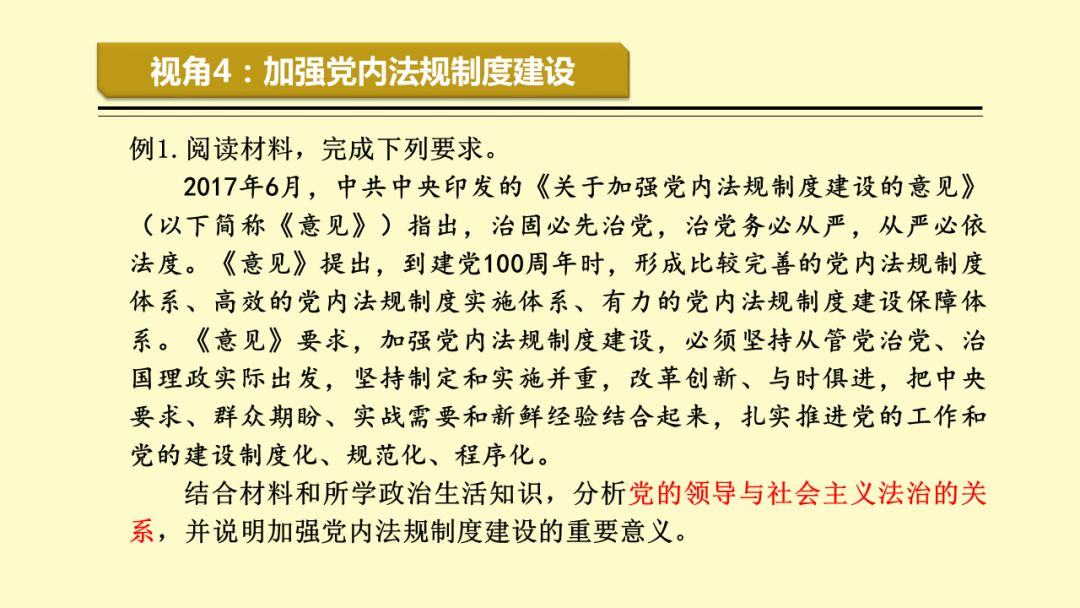 视角4：加强党内法规制度建设

例1. 阅读材料，完成下列要求。

2017年6月，中共中央印发的《关于加强党内法规制度建设的意见》（以下简称《意见》）指出，治国必先治党，治党务必从严，从严必依法度。《意见》提出，到建党100周年时，形成比较完善的党内法规制度体系、高效的党内法规制度实施体系、有力的党内法规制度建设保障体系。《意见》要求，加强党内法规制度建设，必须坚持从管党治党、治国理政实际出发，坚持制定和实施并重，改革创新、与时俱进，把中央要求、群众期盼、实战需要和新鲜经验结合起来，扎实推进党的工作和党的建设制度化、规范化、程序化。

结合材料和所学政治生活知识，分析党的领导与社会主义法治的关系，并说明加强党内法规制度建设的重要意义。